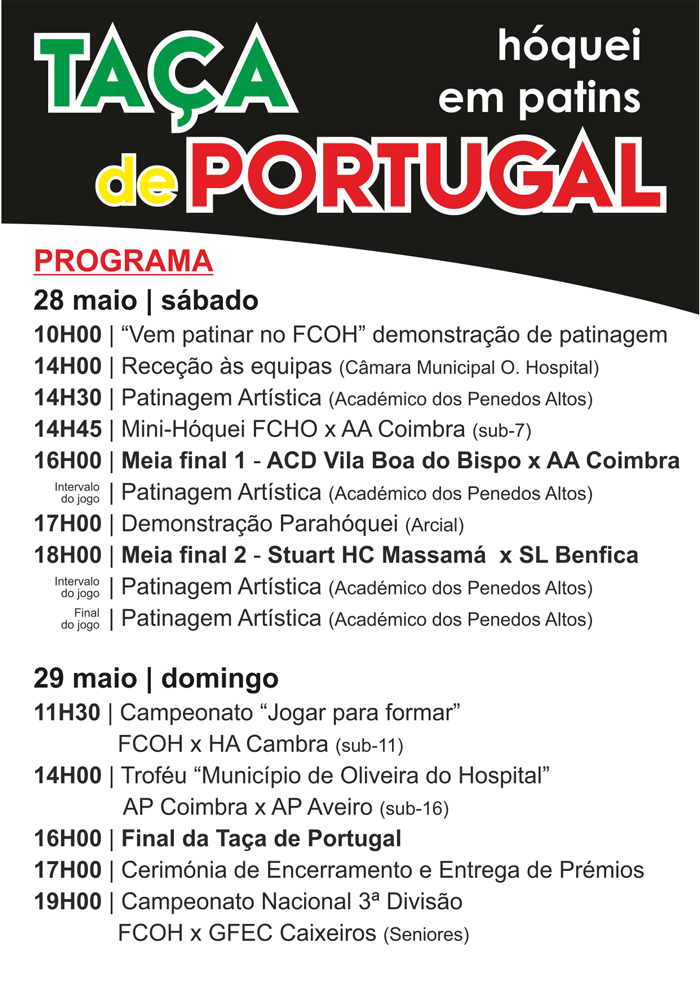 TAÇA de PORTUGAL

hóquei em patins

PROGRAMA

28 maio | sábado

10H00 | "Vem patinar no FCOH" demonstração de patinagem
14H00 | Receção às equipas (Câmara Municipal O. Hospital)
14H30 | Patinagem Artística (Académico dos Penedos Altos)
14H45 | Mini-Hóquei FCHO x AA Coimbra (sub-7)
16H00 | Meia final 1 - ACD Vila Boa do Bispo x AA Coimbra
Intervalo do jogo | Patinagem Artística (Académico dos Penedos Altos)
17H00 | Demonstração Parahóquei (Arcial)
18H00 | Meia final 2 - Stuart HC Massamá x SL Benfica
Intervalo do jogo | Patinagem Artística (Académico dos Penedos Altos)
Final do jogo | Patinagem Artística (Académico dos Penedos Altos)

29 maio | domingo

11H30 | Campeonato "Jogar para formar"
FCOH x HA Cambra (sub-11)
14H00 | Troféu "Município de Oliveira do Hospital"
AP Coimbra x AP Aveiro (sub-16)
16H00 | Final da Taça de Portugal
17H00 | Cerimónia de Encerramento e Entrega de Prémios
19H00 | Campeonato Nacional 3ª Divisão
FCOH x GFEC Caixeiros (Seniores)